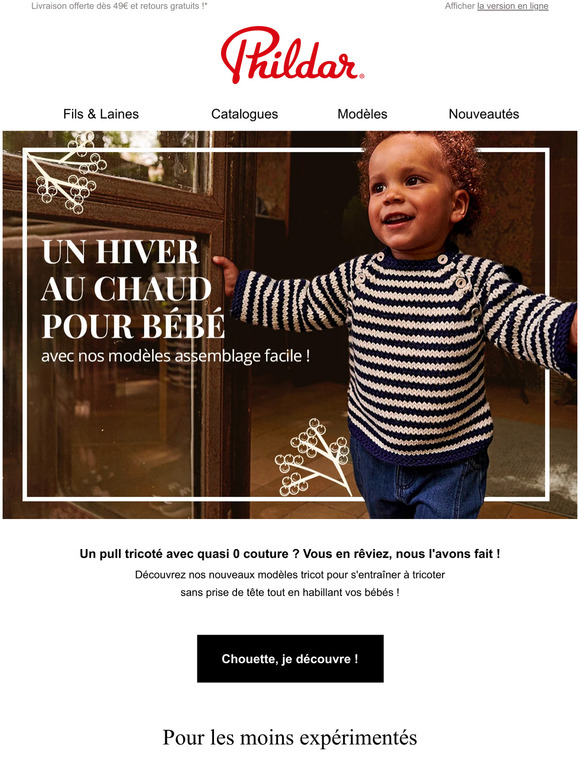 Livraison offerte dès 49€ et retours gratuits !*

Afficher la version en ligne

Phildar®

Fils & Laines

Catalogues

Modèles

Nouveautés

UN HIVER AU CHAUD POUR BÉBÉ

avec nos modèles assemblage facile !

Un pull tricoté avec quasi 0 couture ? Vous en rêviez, nous l'avons fait !

Découvrez nos nouveaux modèles tricot pour s'entraîner à tricoter sans prise de tête tout en habillant vos bébés !

Chouette, je découvre !

Pour les moins expérimentés